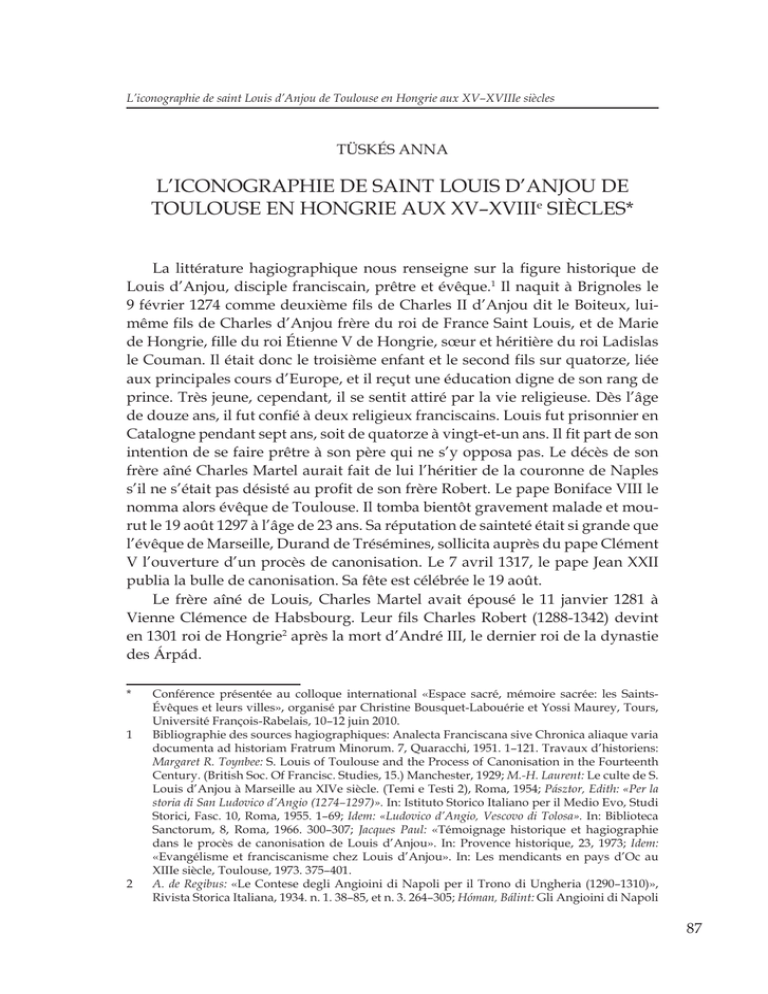 L'iconographie de saint Louis d'Anjou de Toulouse en Hongrie aux XV–XVIIIe siècles

TÜSKÉS ANNA

L'ICONOGRAPHIE DE SAINT LOUIS D'ANJOU DE TOULOUSE EN HONGRIE AUX XV–XVIII$^{e}$ SIÈCLES*

La littérature hagiographique nous renseigne sur la figure historique de Louis d'Anjou, disciple franciscain, prêtre et évêque.$^{1}$ Il naquit à Brignoles le 9 février 1274 comme deuxième fils de Charles II d'Anjou dit le Boiteux, lui-même fils de Charles d'Anjou frère du roi de France Saint Louis, et de Marie de Hongrie, fille du roi Étienne V de Hongrie, sœur et héritière du roi Ladislas le Couman. Il était donc le troisième enfant et le second fils sur quatorze, liée aux principales cours d'Europe, et il reçut une éducation digne de son rang de prince. Très jeune, cependant, il se sentit attiré par la vie religieuse. Dès l'âge de douze ans, il fut confié à deux religieux franciscains. Louis fut prisonnier en Catalogne pendant sept ans, soit de quatorze à vingt-et-un ans. Il fit part de son intention de se faire prêtre à son père qui ne s'y opposa pas. Le décès de son frère aîné Charles Martel aurait fait de lui l'héritier de la couronne de Naples s'il ne s'était pas désisté au profit de son frère Robert. Le pape Boniface VIII le nomma alors évêque de Toulouse. Il tomba bientôt gravement malade et mourut le 19 août 1297 à l'âge de 23 ans. Sa réputation de sainteté était si grande que l'évêque de Marseille, Durand de Trésémines, sollicita auprès du pape Clément V l'ouverture d'un procès de canonisation. Le 7 avril 1317, le pape Jean XXII publia la bulle de canonisation. Sa fête est célébrée le 19 août.

Le frère aîné de Louis, Charles Martel avait épousé le 11 janvier 1281 à Vienne Clémence de Habsbourg. Leur fils Charles Robert (1288-1342) devint en 1301 roi de Hongrie$^{2}$ après la mort d'André III, le dernier roi de la dynastie des Árpád.

* Conférence présentée au colloque international «Espace sacré, mémoire sacrée: les Saints-Évêques et leurs villes», organisé par Christine Bousquet-Labouérie et Yossi Maurey, Tours, Université François-Rabelais, 10–12 juin 2010.

1 Bibliographie des sources hagiographiques: Analecta Franciscana sive Chronica aliaque varia documenta ad historiam Fratrum Minorum. 7, Quaracchi, 1951. 1–121. Travaux d'historiens: Margaret R. Toynbee: S. Louis of Toulouse and the Process of Canonisation in the Fourteenth Century. (British Soc. Of Francisc. Studies, 15.) Manchester, 1929; M.-H. Laurent: Le culte de S. Louis d'Anjou à Marseille au XIVe siècle. (Temi e Testi 2), Roma, 1954; Pásztor, Edith: «Per la storia di San Ludovico d'Angio (1274–1297)». In: Istituto Storico Italiano per il Medio Evo, Studi Storici, Fasc. 10, Roma, 1955. 1–69; Idem: «Ludovico d'Angio, Vescovo di Tolosa». In: Biblioteca Sanctorum, 8, Roma, 1966. 300–307; Jacques Paul: «Témoignage historique et hagiographie dans le procès de canonisation de Louis d'Anjou». In: Provence historique, 23, 1973; Idem: «Evangélisme et franciscanisme chez Louis d'Anjou». In: Les mendicants en pays d'Oc au XIIIe siècle, Toulouse, 1973. 375–401.

2 A. de Regibus: «Le Contese degli Angioini di Napoli per il Trono di Ungheria (1290–1310)», Rivista Storica Italiana, 1934. n. 1. 38–85, et n. 3. 264–305; Hóman, Bálint: Gli Angioini di Napoli

87